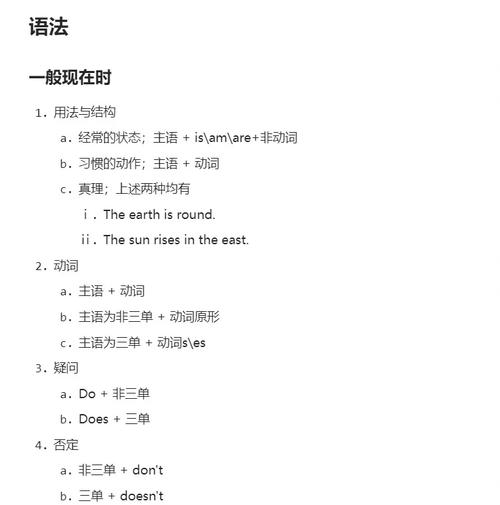 语法

一般现在时

1. 用法与结构

a. 经常的状态；主语 + is\am\are+非动词

b. 习惯的动作；主语 + 动词

c. 真理；上述两种均有

i. The earth is round.

ii. The sun rises in the east.

2. 动词

a. 主语 + 动词

b. 主语为非三单 + 动词原形

c. 主语为三单 + 动词s\es

3. 疑问

a. Do + 非三单

b. Does + 三单

4. 否定

a. 非三单 + don't

b. 三单 + doesn't